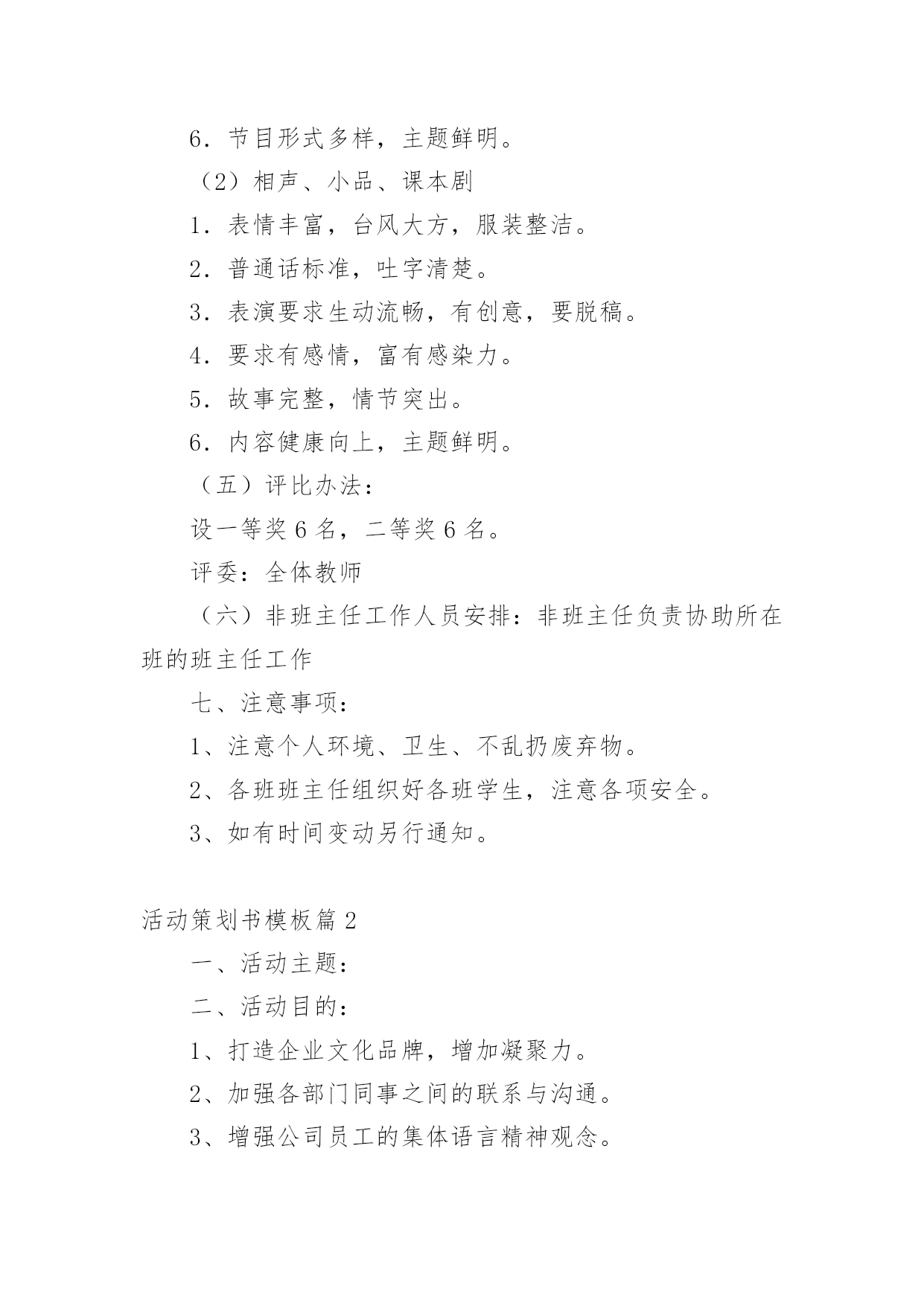 6．节目形式多样，主题鲜明。

（2）相声、小品、课本剧

1．表情丰富，台风大方，服装整洁。

2．普通话标准，吐字清楚。

3．表演要求生动流畅，有创意，要脱稿。

4．要求有感情，富有感染力。

5．故事完整，情节突出。

6．内容健康向上，主题鲜明。

（五）评比办法：

设一等奖 6 名，二等奖 6 名。

评委：全体教师

（六）非班主任工作人员安排：非班主任负责协助所在班的班主任工作

七、注意事项：

1、注意个人环境、卫生、不乱扔废弃物。

2、各班班主任组织好各班学生，注意各项安全。

3、如有时间变动另行通知。

活动策划书模板篇 2

一、活动主题：

二、活动目的：

1、打造企业文化品牌，增加凝聚力。

2、加强各部门同事之间的联系与沟通。

3、增强公司员工的集体语言精神观念。